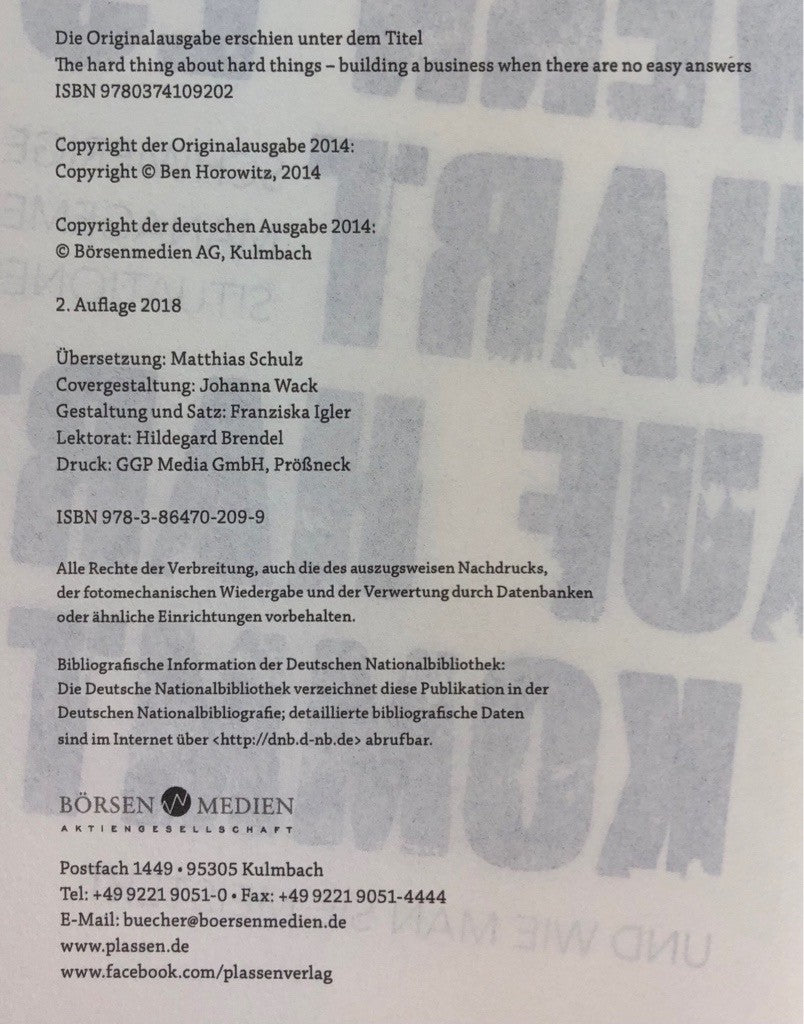 Die Originalausgabe erschien unter dem Titel
The hard thing about hard things – building a business when there are no easy answers
ISBN 9780374109202

Copyright der Originalausgabe 2014:
Copyright © Ben Horowitz, 2014

Copyright der deutschen Ausgabe 2014:
© Börsenmedien AG, Kulmbach

2. Auflage 2018

Übersetzung: Matthias Schulz
Covergestaltung: Johanna Wack
Gestaltung und Satz: Franziska Igler
Lektorat: Hildegard Brendel
Druck: GGP Media GmbH, Pößneck

ISBN 978-3-86470-209-9

Alle Rechte der Verbreitung, auch die des auszugsweisen Nachdrucks, der fotomechanischen Wiedergabe und der Verwertung durch Datenbanken oder ähnliche Einrichtungen vorbehalten.

Bibliografische Information der Deutschen Nationalbibliothek:
Die Deutsche Nationalbibliothek verzeichnet diese Publikation in der Deutschen Nationalbibliografie; detaillierte bibliografische Daten sind im Internet über <http://dnb.d-nb.de> abrufbar.

BÖRSEN MEDIEN
AKTIENGESELLSCHAFT

Postfach 1449 • 95305 Kulmbach
Tel: +49 9221 9051-0 • Fax: +49 9221 9051-4444
E-Mail: buecher@boersenmedien.de
www.plassen.de
www.facebook.com/plassenverlag